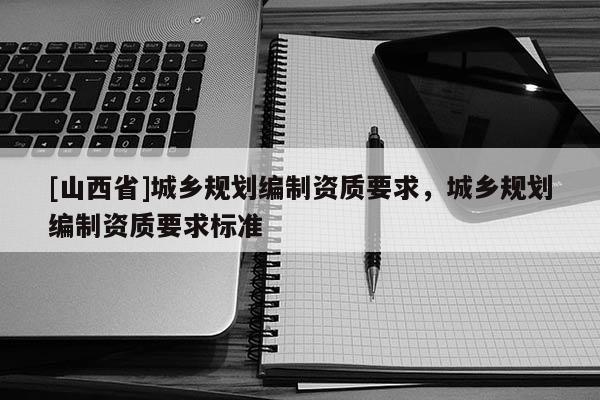 [山西省]城乡规划编制资质要求，城乡规划编制资质要求标准